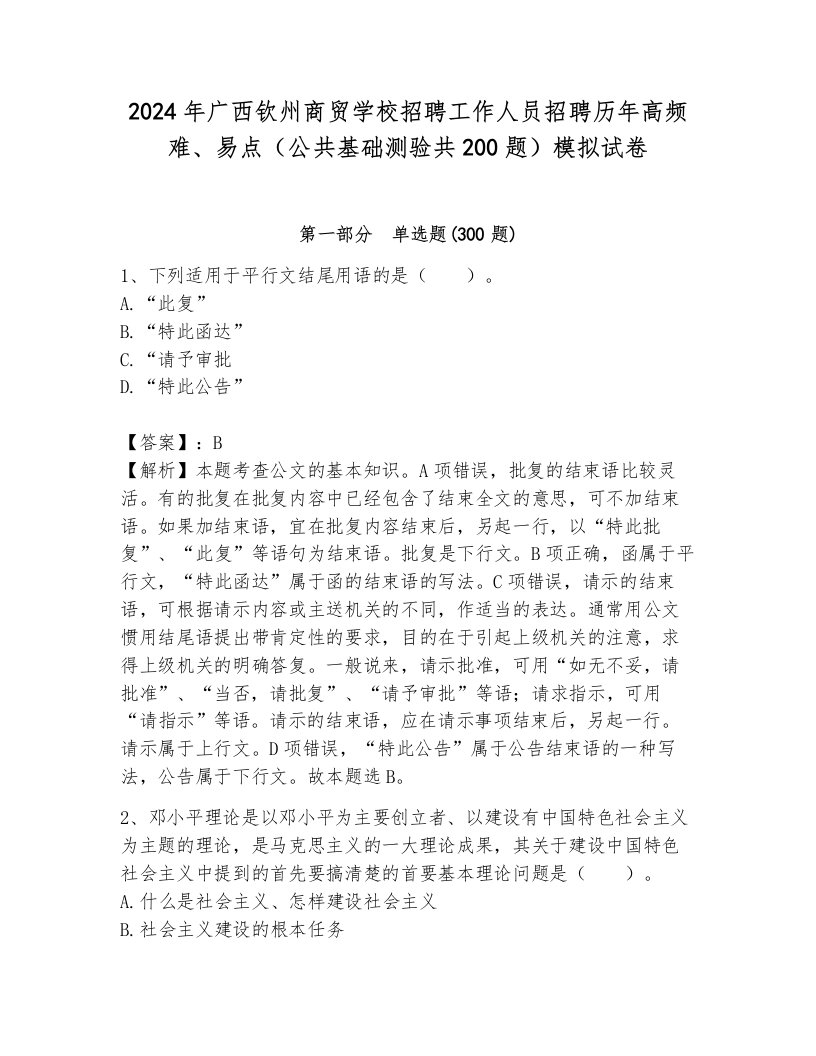 2024年广西钦州商贸学校招聘工作人员招聘历年高频难、易点（公共基础测验共200题）模拟试卷

第一部分　单选题(300题)

1、下列适用于平行文结尾用语的是（　　）。
A.“此复”
B.“特此函达”
C.“请予审批
D.“特此公告”

【答案】：B
【解析】本题考查公文的基本知识。A项错误，批复的结束语比较灵活。有的批复在批复内容中已经包含了结束全文的意思，可不加结束语。如果加结束语，宜在批复内容结束后，另起一行，以“特此批复”、“此复”等语句为结束语。批复是下行文。B项正确，函属于平行文，“特此函达”属于函的结束语的写法。C项错误，请示的结束语，可根据请示内容或主送机关的不同，作适当的表达。通常用公文惯用结尾语提出带肯定性的要求，目的在于引起上级机关的注意，求得上级机关的明确答复。一般说来，请示批准，可用“如无不妥，请批准”、“当否，请批复”、“请予审批”等语；请求指示，可用“请指示”等语。请示的结束语，应在请示事项结束后，另起一行。请示属于上行文。D项错误，“特此公告”属于公告结束语的一种写法，公告属于下行文。故本题选B。

2、邓小平理论是以邓小平为主要创立者、以建设有中国特色社会主义为主题的理论，是马克思主义的一大理论成果，其关于建设中国特色社会主义中提到的首先要搞清楚的首要基本理论问题是（　　）。
A.什么是社会主义、怎样建设社会主义
B.社会主义建设的根本任务